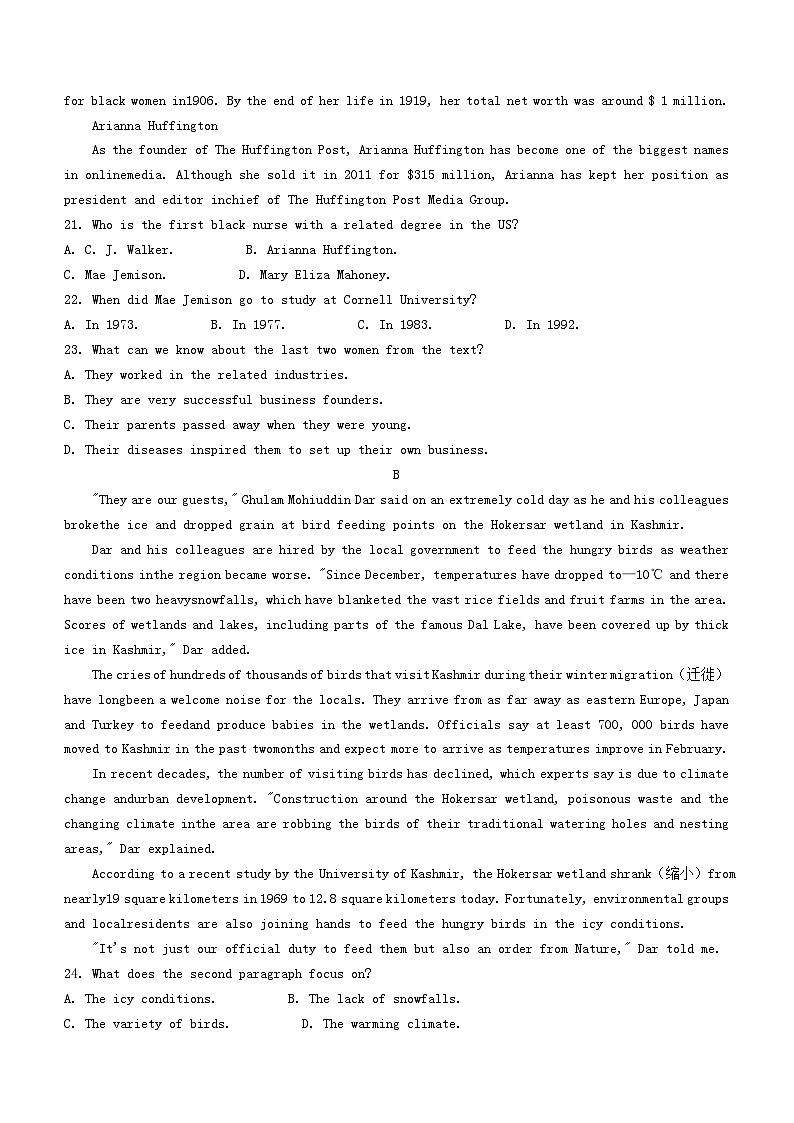 for black women in1906. By the end of her life in 1919, her total net worth was around $ 1 million.

Arianna Huffington

As the founder of The Huffington Post, Arianna Huffington has become one of the biggest names in onlinemedia. Although she sold it in 2011 for $315 million, Arianna has kept her position as president and editor inchief of The Huffington Post Media Group.

21. Who is the first black nurse with a related degree in the US?

A. C. J. Walker. B. Arianna Huffington.

C. Mae Jemison. D. Mary Eliza Mahoney.

22. When did Mae Jemison go to study at Cornell University?

A. In 1973. B. In 1977. C. In 1983. D. In 1992.

23. What can we know about the last two women from the text?

A. They worked in the related industries.

B. They are very successful business founders.

C. Their parents passed away when they were young.

D. Their diseases inspired them to set up their own business.

B

"They are our guests," Ghulam Mohiuddin Dar said on an extremely cold day as he and his colleagues brokethe ice and dropped grain at bird feeding points on the Hokersar wetland in Kashmir.

Dar and his colleagues are hired by the local government to feed the hungry birds as weather conditions inthe region became worse. "Since December, temperatures have dropped to—10℃ and there have been two heavysnowfalls, which have blanketed the vast rice fields and fruit farms in the area. Scores of wetlands and lakes, including parts of the famous Dal Lake, have been covered up by thick ice in Kashmir," Dar added.

The cries of hundreds of thousands of birds that visit Kashmir during their winter migration（迁徙）have longbeen a welcome noise for the locals. They arrive from as far away as eastern Europe, Japan and Turkey to feedand produce babies in the wetlands. Officials say at least 700, 000 birds have moved to Kashmir in the past twomonths and expect more to arrive as temperatures improve in February.

In recent decades, the number of visiting birds has declined, which experts say is due to climate change andurban development. "Construction around the Hokersar wetland, poisonous waste and the changing climate inthe area are robbing the birds of their traditional watering holes and nesting areas," Dar explained.

According to a recent study by the University of Kashmir, the Hokersar wetland shrank（缩小）from nearly19 square kilometers in 1969 to 12.8 square kilometers today. Fortunately, environmental groups and localresidents are also joining hands to feed the hungry birds in the icy conditions.

"It's not just our official duty to feed them but also an order from Nature," Dar told me.

24. What does the second paragraph focus on?

A. The icy conditions. B. The lack of snowfalls.

C. The variety of birds. D. The warming climate.